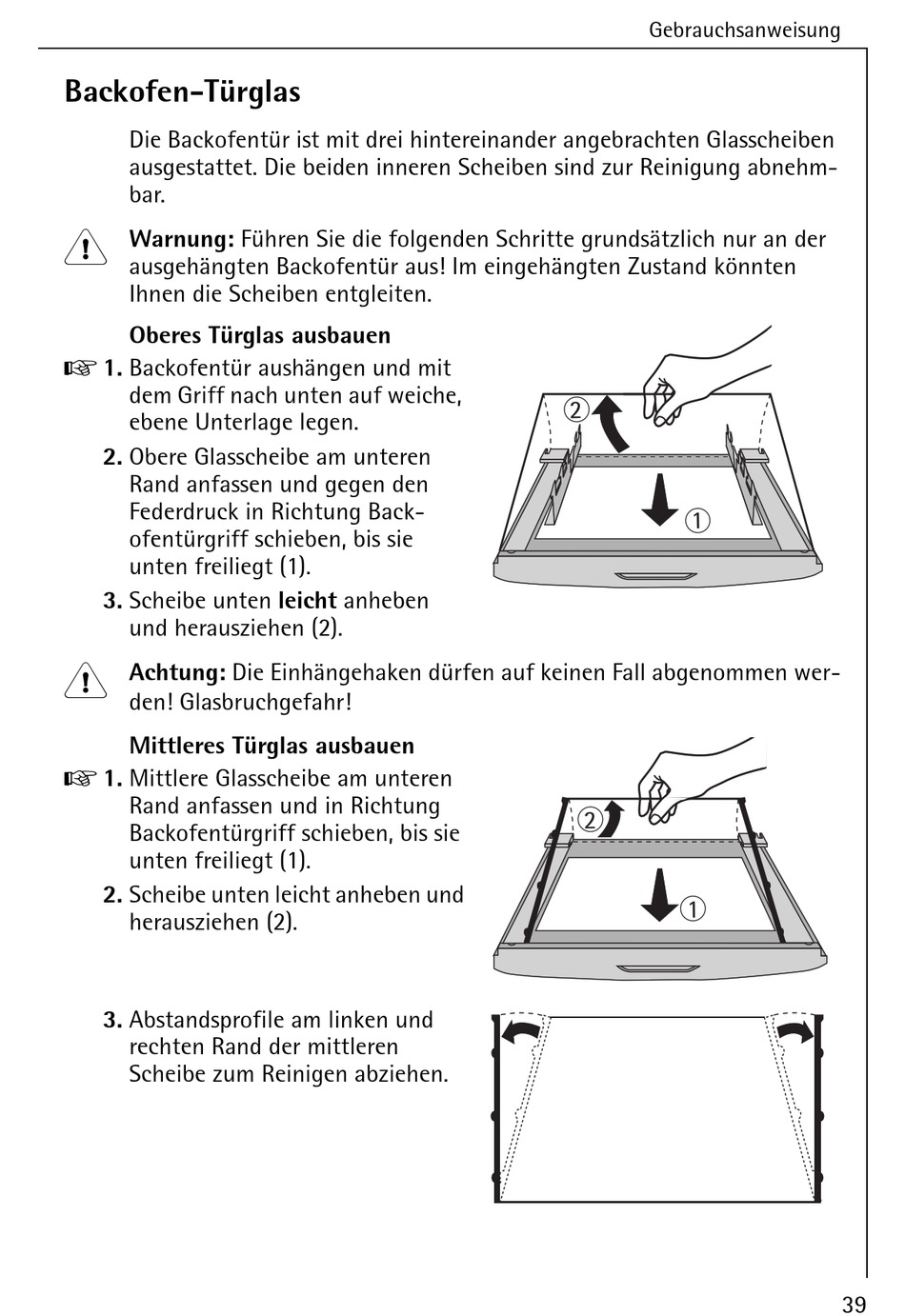 Gebrauchsanweisung

Backofen-Türglas

Die Backofentür ist mit drei hintereinander angebrachten Glasscheiben ausgestattet. Die beiden inneren Scheiben sind zur Reinigung abnehmbar.

Warnung: Führen Sie die folgenden Schritte grundsätzlich nur an der ausgehängten Backofentür aus! Im eingehängten Zustand könnten Ihnen die Scheiben entgleiten.

Oberes Türglas ausbauen

1. Backofentür aushängen und mit dem Griff nach unten auf weiche, ebene Unterlage legen.

2. Obere Glasscheibe am unteren Rand anfassen und gegen den Federdruck in Richtung Backofentürgriff schieben, bis sie unten freiliegt (1).

3. Scheibe unten leicht anheben und herausziehen (2).

②

①

Achtung: Die Einhängehaken dürfen auf keinen Fall abgenommen werden! Glasbruchgefahr!

Mittleres Türglas ausbauen

1. Mittlere Glasscheibe am unteren Rand anfassen und in Richtung Backofentürgriff schieben, bis sie unten freiliegt (1).

2. Scheibe unten leicht anheben und herausziehen (2).

②

①

3. Abstandsprofile am linken und rechten Rand der mittleren Scheibe zum Reinigen abziehen.

39